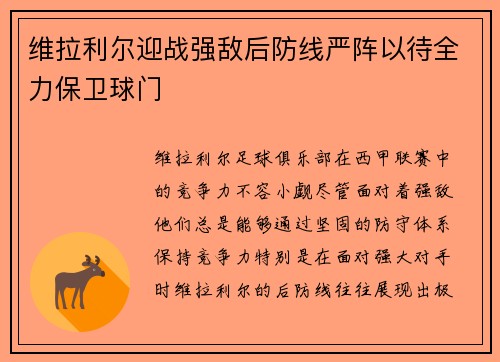 维拉利尔迎战强敌后防线严阵以待全力保卫球门

维拉利尔足球俱乐部在西甲联赛中的竞争力不容小觑尽管面对着强敌他们总是能够通过坚固的防守体系保持竞争力特别是在面对强大对手时维拉利尔的后防线往往展现出极